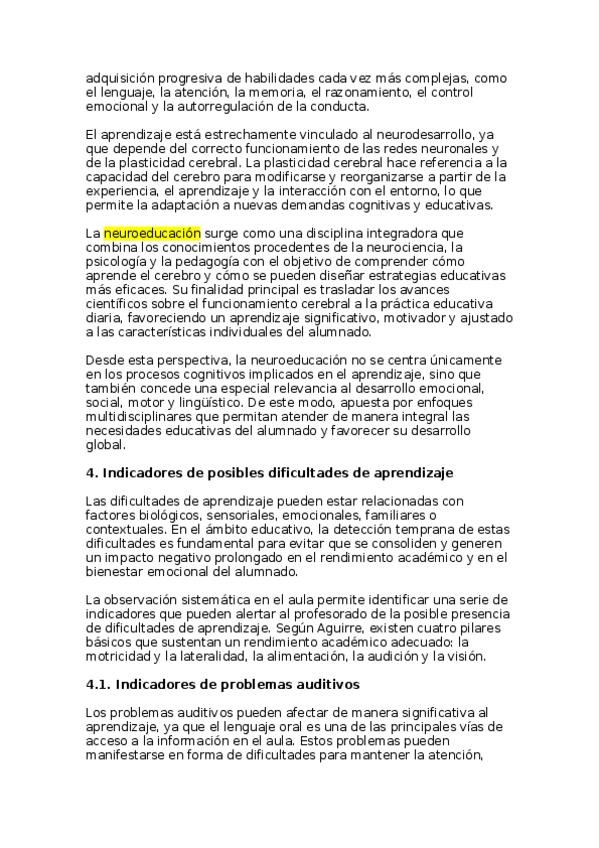 adquisición progresiva de habilidades cada vez más complejas, como el lenguaje, la atención, la memoria, el razonamiento, el control emocional y la autorregulación de la conducta.

El aprendizaje está estrechamente vinculado al neurodesarrollo, ya que depende del correcto funcionamiento de las redes neuronales y de la plasticidad cerebral. La plasticidad cerebral hace referencia a la capacidad del cerebro para modificarse y reorganizarse a partir de la experiencia, el aprendizaje y la interacción con el entorno, lo que permite la adaptación a nuevas demandas cognitivas y educativas.

La neuroeducación surge como una disciplina integradora que combina los conocimientos procedentes de la neurociencia, la psicología y la pedagogía con el objetivo de comprender cómo aprende el cerebro y cómo se pueden diseñar estrategias educativas más eficaces. Su finalidad principal es trasladar los avances científicos sobre el funcionamiento cerebral a la práctica educativa diaria, favoreciendo un aprendizaje significativo, motivador y ajustado a las características individuales del alumnado.

Desde esta perspectiva, la neuroeducación no se centra únicamente en los procesos cognitivos implicados en el aprendizaje, sino que también concede una especial relevancia al desarrollo emocional, social, motor y lingüístico. De este modo, apuesta por enfoques multidisciplinares que permitan atender de manera integral las necesidades educativas del alumnado y favorecer su desarrollo global.

4. Indicadores de posibles dificultades de aprendizaje

Las dificultades de aprendizaje pueden estar relacionadas con factores biológicos, sensoriales, emocionales, familiares o contextuales. En el ámbito educativo, la detección temprana de estas dificultades es fundamental para evitar que se consoliden y generen un impacto negativo prolongado en el rendimiento académico y en el bienestar emocional del alumnado.

La observación sistemática en el aula permite identificar una serie de indicadores que pueden alertar al profesorado de la posible presencia de dificultades de aprendizaje. Según Aguirre, existen cuatro pilares básicos que sustentan un rendimiento académico adecuado: la motricidad y la lateralidad, la alimentación, la audición y la visión.

4.1. Indicadores de problemas auditivos

Los problemas auditivos pueden afectar de manera significativa al aprendizaje, ya que el lenguaje oral es una de las principales vías de acceso a la información en el aula. Estos problemas pueden manifestarse en forma de dificultades para mantener la atención,